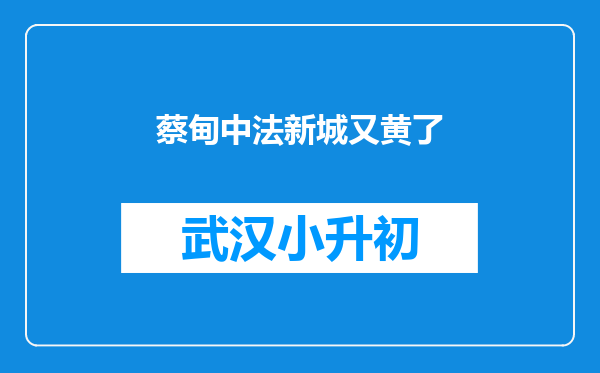 蔡甸中法新城又黄了

武汉小升初